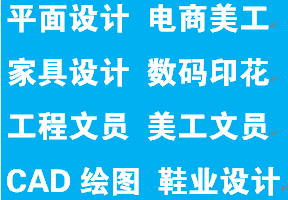 平面设计 电商美工

家具设计 数码印花

工程文员 美工文员

CAD 绘图 鞋业设计